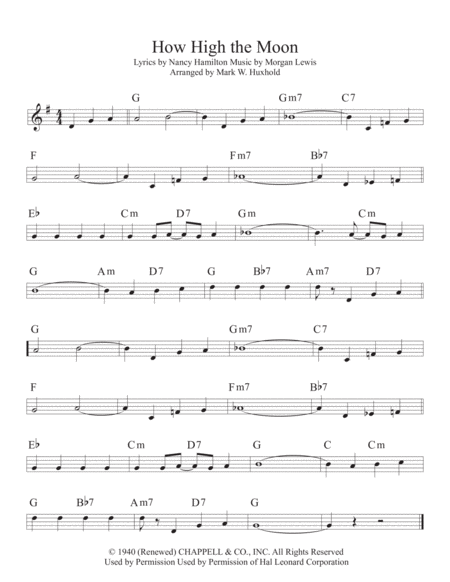 How High the Moon

Lyrics by Nancy Hamilton Music by Morgan Lewis
Arranged by Mark W. Huxhold

G Gm7 C7

F Fm7 B♭7

E♭ Cm D7 Gm Cm

G Am D7 G B♭7 Am7 D7

G Gm7 C7

F Fm7 B♭7

E♭ Cm D7 G C Cm

G B♭7 Am7 D7 G

© 1940 (Renewed) CHAPPELL & CO., INC. All Rights Reserved
Used by Permission Used by Permission of Hal Leonard Corporation